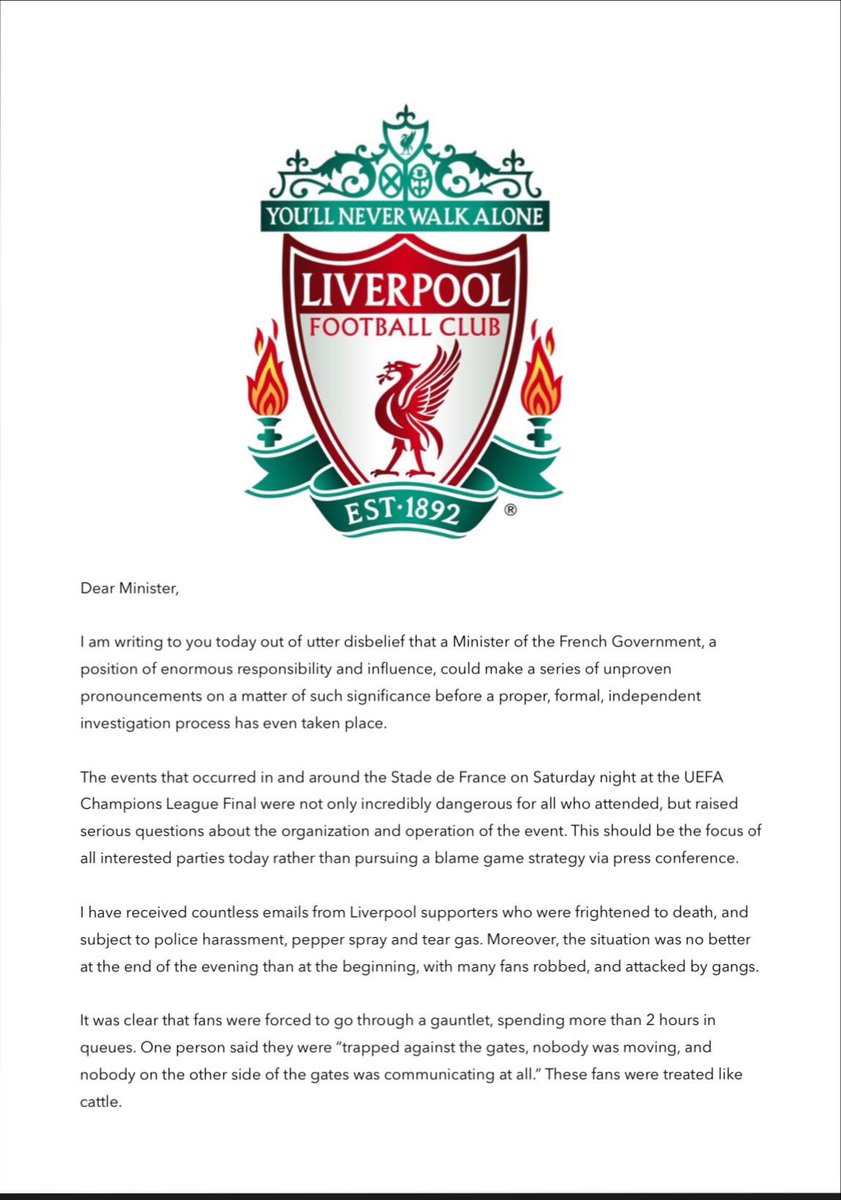 YOU'LL NEVER WALK ALONE

LIVERPOOL
FOOTBALL CLUB

EST·1892 ®

Dear Minister,

I am writing to you today out of utter disbelief that a Minister of the French Government, a position of enormous responsibility and influence, could make a series of unproven pronouncements on a matter of such significance before a proper, formal, independent investigation process has even taken place.

The events that occurred in and around the Stade de France on Saturday night at the UEFA Champions League Final were not only incredibly dangerous for all who attended, but raised serious questions about the organization and operation of the event. This should be the focus of all interested parties today rather than pursuing a blame game strategy via press conference.

I have received countless emails from Liverpool supporters who were frightened to death, and subject to police harassment, pepper spray and tear gas. Moreover, the situation was no better at the end of the evening than at the beginning, with many fans robbed, and attacked by gangs.

It was clear that fans were forced to go through a gauntlet, spending more than 2 hours in queues. One person said they were "trapped against the gates, nobody was moving, and nobody on the other side of the gates was communicating at all." These fans were treated like cattle.